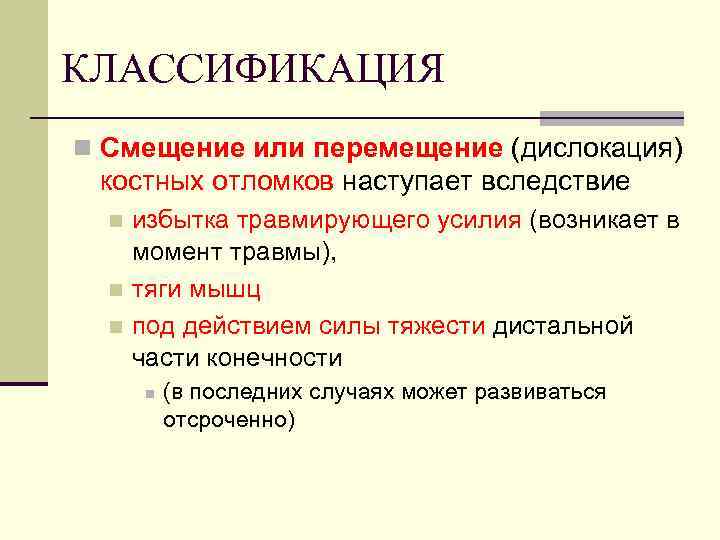 КЛАССИФИКАЦИЯ

Смещение или перемещение (дислокация) костных отломков наступает вследствие

избытка травмирующего усилия (возникает в момент травмы),

тяги мышц

под действием силы тяжести дистальной части конечности

(в последних случаях может развиваться отсроченно)